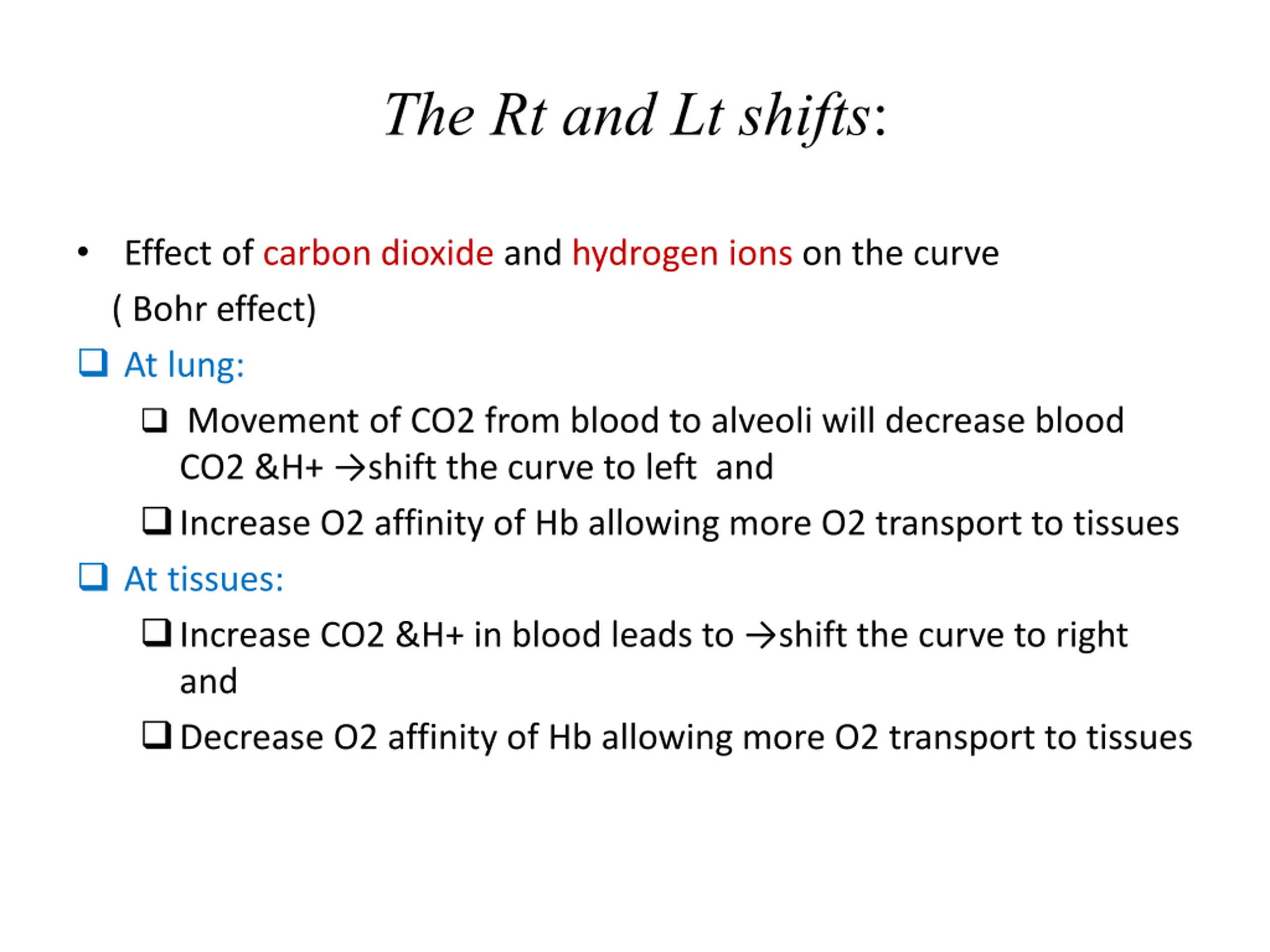 The Rt and Lt shifts:

• Effect of carbon dioxide and hydrogen ions on the curve ( Bohr effect)

❑ At lung:

❑ Movement of CO2 from blood to alveoli will decrease blood CO2 &H+ →shift the curve to left and

❑ Increase O2 affinity of Hb allowing more O2 transport to tissues

❑ At tissues:

❑ Increase CO2 &H+ in blood leads to →shift the curve to right and

❑ Decrease O2 affinity of Hb allowing more O2 transport to tissues